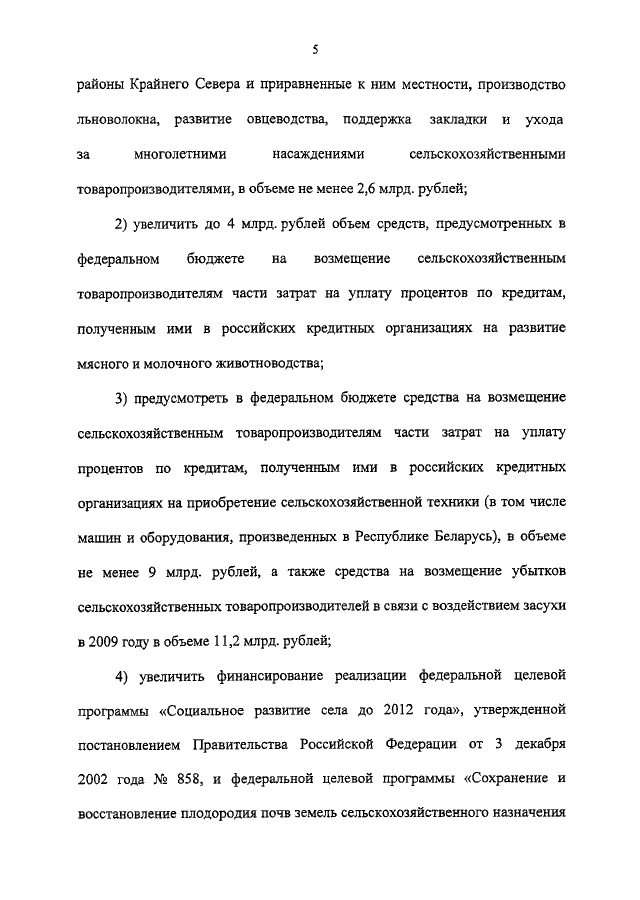 5

районы Крайнего Севера и приравненные к ним местности, производство льноволокна, развитие овцеводства, поддержка закладки и ухода за многолетними насаждениями сельскохозяйственными товаропроизводителями, в объеме не менее 2,6 млрд. рублей;

2) увеличить до 4 млрд. рублей объем средств, предусмотренных в федеральном бюджете на возмещение сельскохозяйственным товаропроизводителям части затрат на уплату процентов по кредитам, полученным ими в российских кредитных организациях на развитие мясного и молочного животноводства;

3) предусмотреть в федеральном бюджете средства на возмещение сельскохозяйственным товаропроизводителям части затрат на уплату процентов по кредитам, полученным ими в российских кредитных организациях на приобретение сельскохозяйственной техники (в том числе машин и оборудования, произведенных в Республике Беларусь), в объеме не менее 9 млрд. рублей, а также средства на возмещение убытков сельскохозяйственных товаропроизводителей в связи с воздействием засухи в 2009 году в объеме 11,2 млрд. рублей;

4) увеличить финансирование реализации федеральной целевой программы «Социальное развитие села до 2012 года», утвержденной постановлением Правительства Российской Федерации от 3 декабря 2002 года № 858, и федеральной целевой программы «Сохранение и восстановление плодородия почв земель сельскохозяйственного назначения